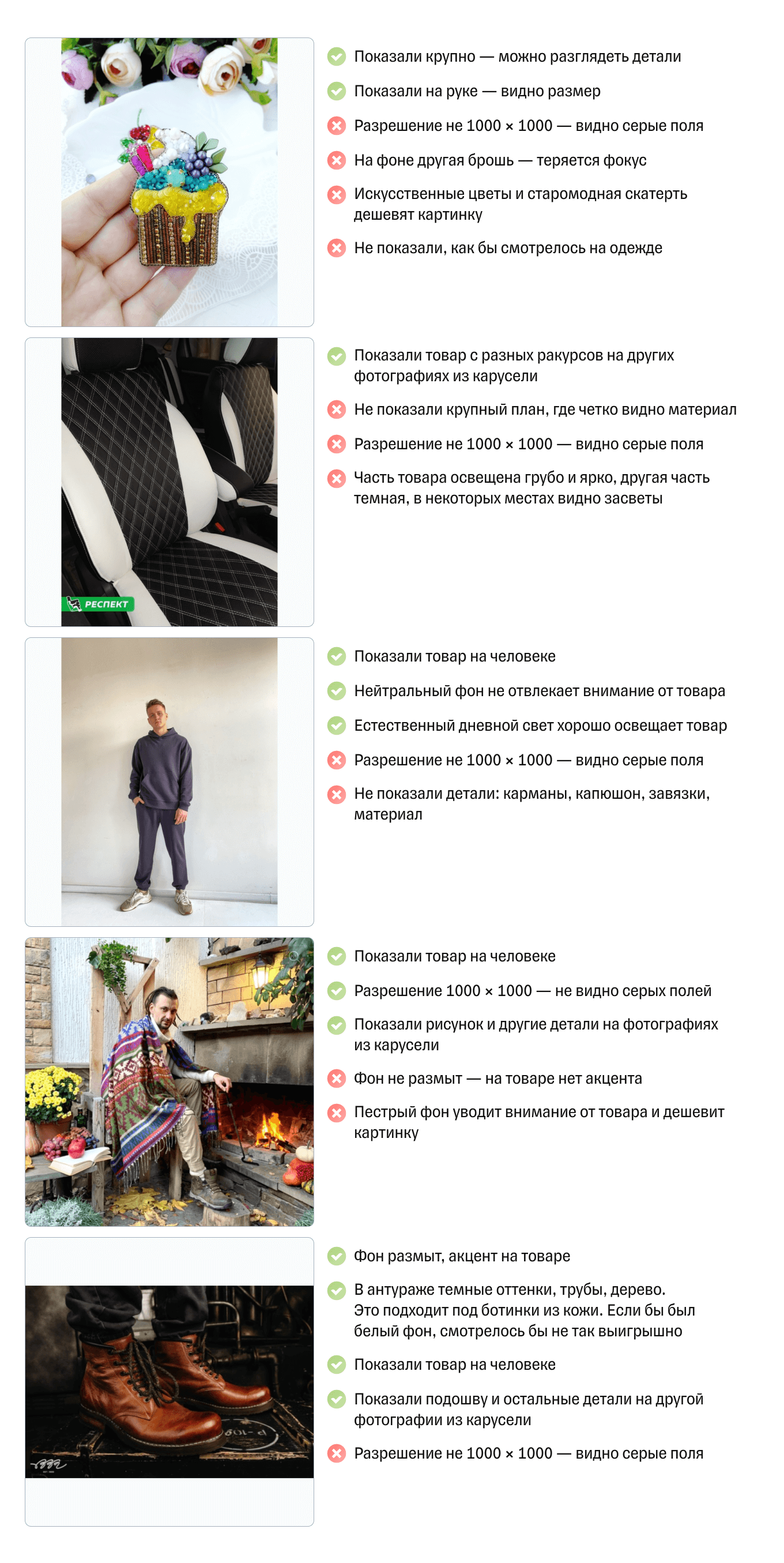 Показали крупно — можно разглядеть детали

Показали на руке — видно размер

Разрешение не 1000 × 1000 — видно серые поля

На фоне другая брошь — теряется фокус

Искусственные цветы и старомодная скатерть дешевят картинку

Не показали, как бы смотрелось на одежде

РЕСПЕКТ

Показали товар с разных ракурсов на других фотографиях из карусели

Не показали крупный план, где четко видно материал

Разрешение не 1000 × 1000 — видно серые поля

Часть товара освещена грубо и ярко, другая часть темная, в некоторых местах видно засветы

Показали товар на человеке

Нейтральный фон не отвлекает внимание от товара

Естественный дневной свет хорошо освещает товар

Разрешение не 1000 × 1000 — видно серые поля

Не показали детали: карманы, капюшон, завязки, материал

Показали товар на человеке

Разрешение 1000 × 1000 — не видно серых полей

Показали рисунок и другие детали на фотографиях из карусели

Фон не размыт — на товаре нет акцента

Пестрый фон уводит внимание от товара и дешевит картинку

Фон размыт, акцент на товаре

В антураже темные оттенки, трубы, дерево. Это подходит под ботинки из кожи. Если бы был белый фон, смотрелось бы не так выигрышно

Показали товар на человеке

Показали подошву и остальные детали на другой фотографии из карусели

Разрешение не 1000 × 1000 — видно серые поля